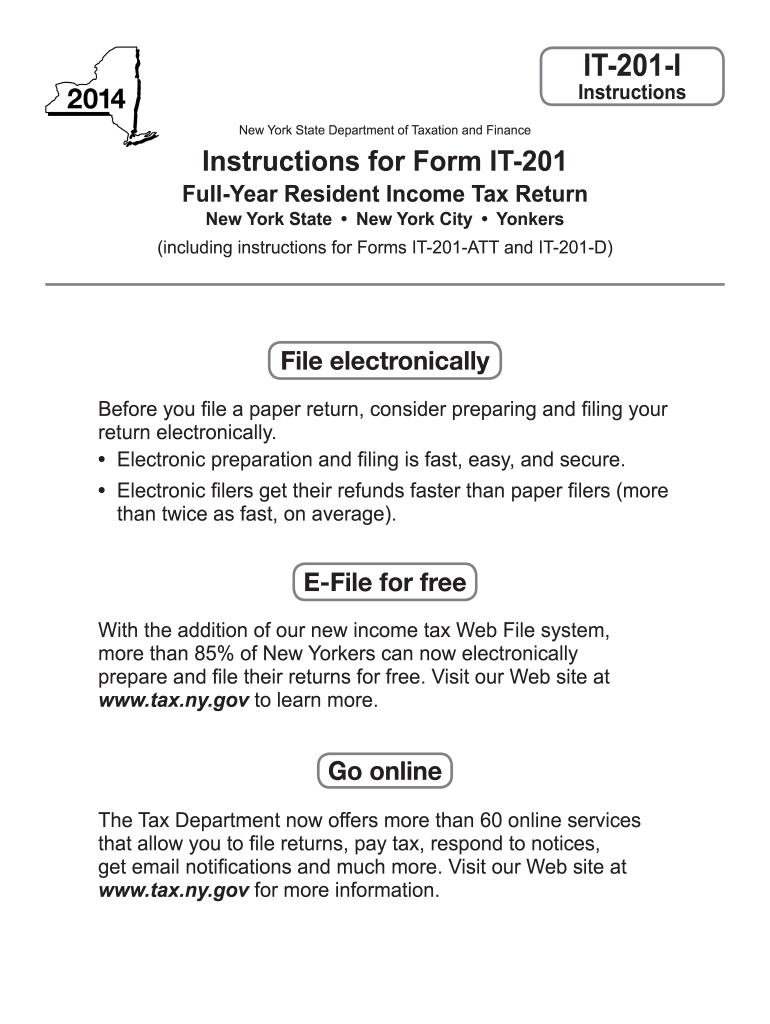 2014

IT-201-I
Instructions

New York State Department of Taxation and Finance

Instructions for Form IT-201
Full-Year Resident Income Tax Return
New York State • New York City • Yonkers
(including instructions for Forms IT-201-ATT and IT-201-D)

File electronically

Before you file a paper return, consider preparing and filing your return electronically.
• Electronic preparation and filing is fast, easy, and secure.
• Electronic filers get their refunds faster than paper filers (more than twice as fast, on average).

E-File for free

With the addition of our new income tax Web File system, more than 85% of New Yorkers can now electronically prepare and file their returns for free. Visit our Web site at www.tax.ny.gov to learn more.

Go online

The Tax Department now offers more than 60 online services that allow you to file returns, pay tax, respond to notices, get email notifications and much more. Visit our Web site at www.tax.ny.gov for more information.